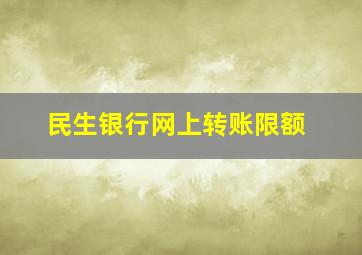 民生银行网上转账限额